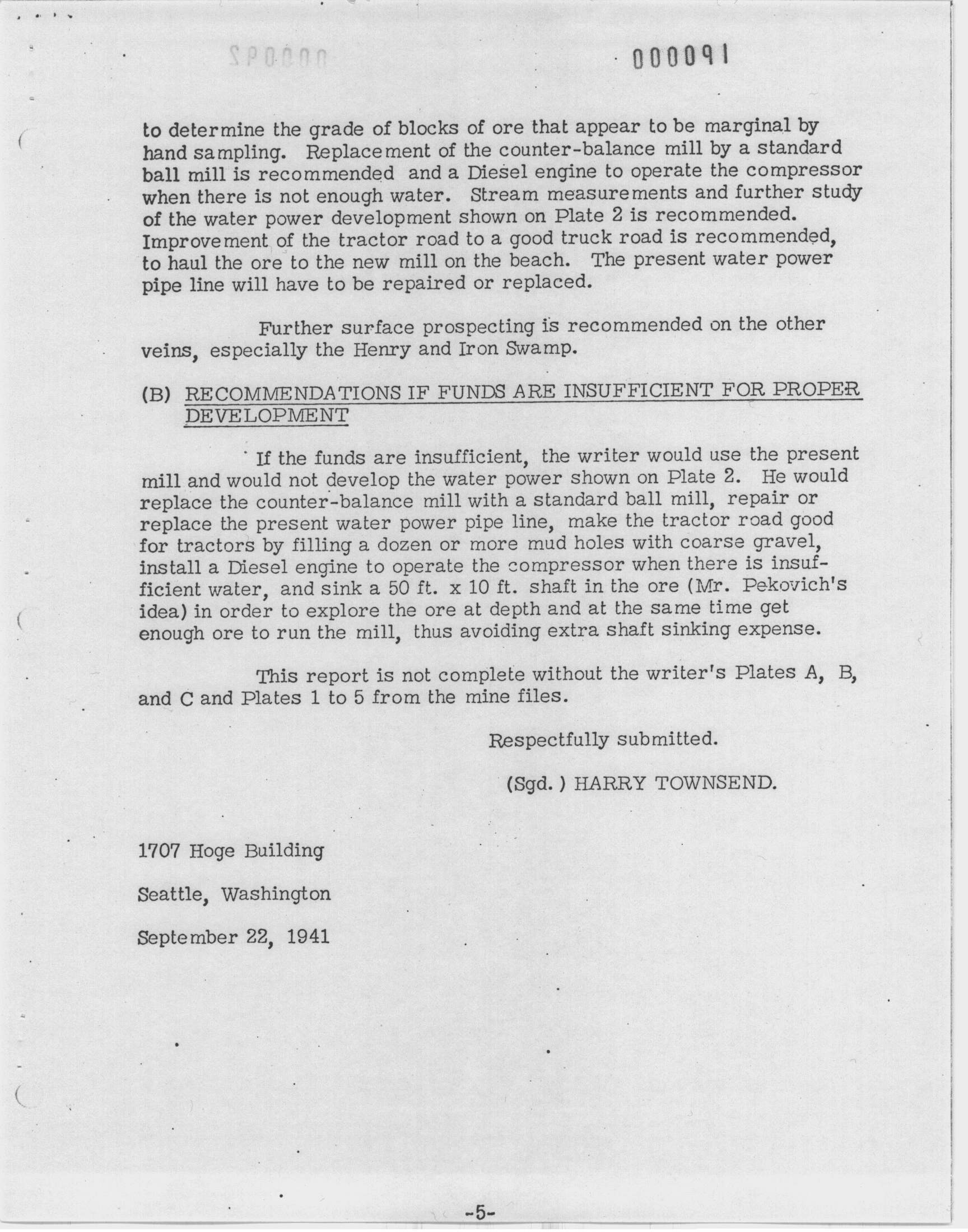 000091

to determine the grade of blocks of ore that appear to be marginal by hand sampling. Replacement of the counter-balance mill by a standard ball mill is recommended and a Diesel engine to operate the compressor when there is not enough water. Stream measurements and further study of the water power development shown on Plate 2 is recommended. Improvement of the tractor road to a good truck road is recommended, to haul the ore to the new mill on the beach. The present water power pipe line will have to be repaired or replaced.

Further surface prospecting is recommended on the other veins, especially the Henry and Iron Swamp.

(B) RECOMMENDATIONS IF FUNDS ARE INSUFFICIENT FOR PROPER DEVELOPMENT

If the funds are insufficient, the writer would use the present mill and would not develop the water power shown on Plate 2. He would replace the counter-balance mill with a standard ball mill, repair or replace the present water power pipe line, make the tractor road good for tractors by filling a dozen or more mud holes with coarse gravel, install a Diesel engine to operate the compressor when there is insufficient water, and sink a 50 ft. x 10 ft. shaft in the ore (Mr. Pekovich's idea) in order to explore the ore at depth and at the same time get enough ore to run the mill, thus avoiding extra shaft sinking expense.

This report is not complete without the writer's Plates A, B, and C and Plates 1 to 5 from the mine files.

Respectfully submitted.

(Sgd.) HARRY TOWNSEND.

1707 Hoge Building

Seattle, Washington

September 22, 1941

-5-